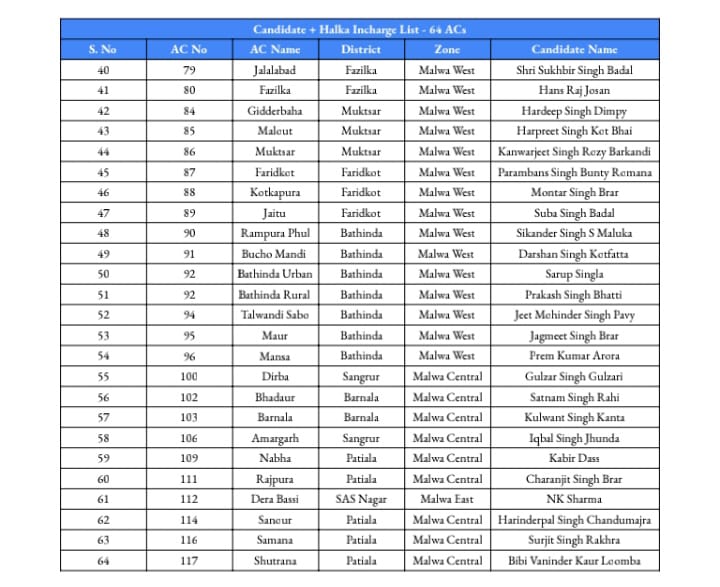 Candidate + Halka Incharge List - 64 ACs

| S. No | AC No | AC Name | District | Zone | Candidate Name |
|---|---|---|---|---|---|
| 40 | 79 | Jalalabad | Fazilka | Malwa West | Shri Sukhbir Singh Badal |
| 41 | 80 | Fazilka | Fazilka | Malwa West | Hans Raj Josan |
| 42 | 84 | Gidderbaha | Muktsar | Malwa West | Hardeep Singh Dimpy |
| 43 | 85 | Malout | Muktsar | Malwa West | Harpreet Singh Kot Bhai |
| 44 | 86 | Muktsar | Muktsar | Malwa West | Kanwarjeet Singh Rozy Barkandi |
| 45 | 87 | Faridkot | Faridkot | Malwa West | Parambans Singh Bunty Romana |
| 46 | 88 | Kotkapura | Faridkot | Malwa West | Montar Singh Brar |
| 47 | 89 | Jaitu | Faridkot | Malwa West | Suba Singh Badal |
| 48 | 90 | Rampura Phul | Bathinda | Malwa West | Sikander Singh S Maluka |
| 49 | 91 | Bucho Mandi | Bathinda | Malwa West | Darshan Singh Kotfatta |
| 50 | 92 | Bathinda Urban | Bathinda | Malwa West | Sarup Singla |
| 51 | 92 | Bathinda Rural | Bathinda | Malwa West | Prakash Singh Bhatti |
| 52 | 94 | Talwandi Sabo | Bathinda | Malwa West | Jeet Mohinder Singh Pavy |
| 53 | 95 | Maur | Bathinda | Malwa West | Jagmeet Singh Brar |
| 54 | 96 | Mansa | Bathinda | Malwa West | Prem Kumar Arora |
| 55 | 100 | Dirba | Sangrur | Malwa Central | Gulzar Singh Gulzari |
| 56 | 102 | Bhadaur | Barnala | Malwa Central | Satnam Singh Rahi |
| 57 | 103 | Barnala | Barnala | Malwa Central | Kulwant Singh Kanta |
| 58 | 106 | Amargarh | Sangrur | Malwa Central | Iqbal Singh Jhunda |
| 59 | 109 | Nabha | Patiala | Malwa Central | Kabir Dass |
| 60 | 111 | Rajpura | Patiala | Malwa Central | Charanjit Singh Brar |
| 61 | 112 | Dera Bassi | SAS Nagar | Malwa East | NK Sharma |
| 62 | 114 | Sanour | Patiala | Malwa Central | Harinderpal Singh Chandumajra |
| 63 | 116 | Samana | Patiala | Malwa Central | Surjit Singh Rakhra |
| 64 | 117 | Shutrana | Patiala | Malwa Central | Bibi Vaninder Kaur Loomba |